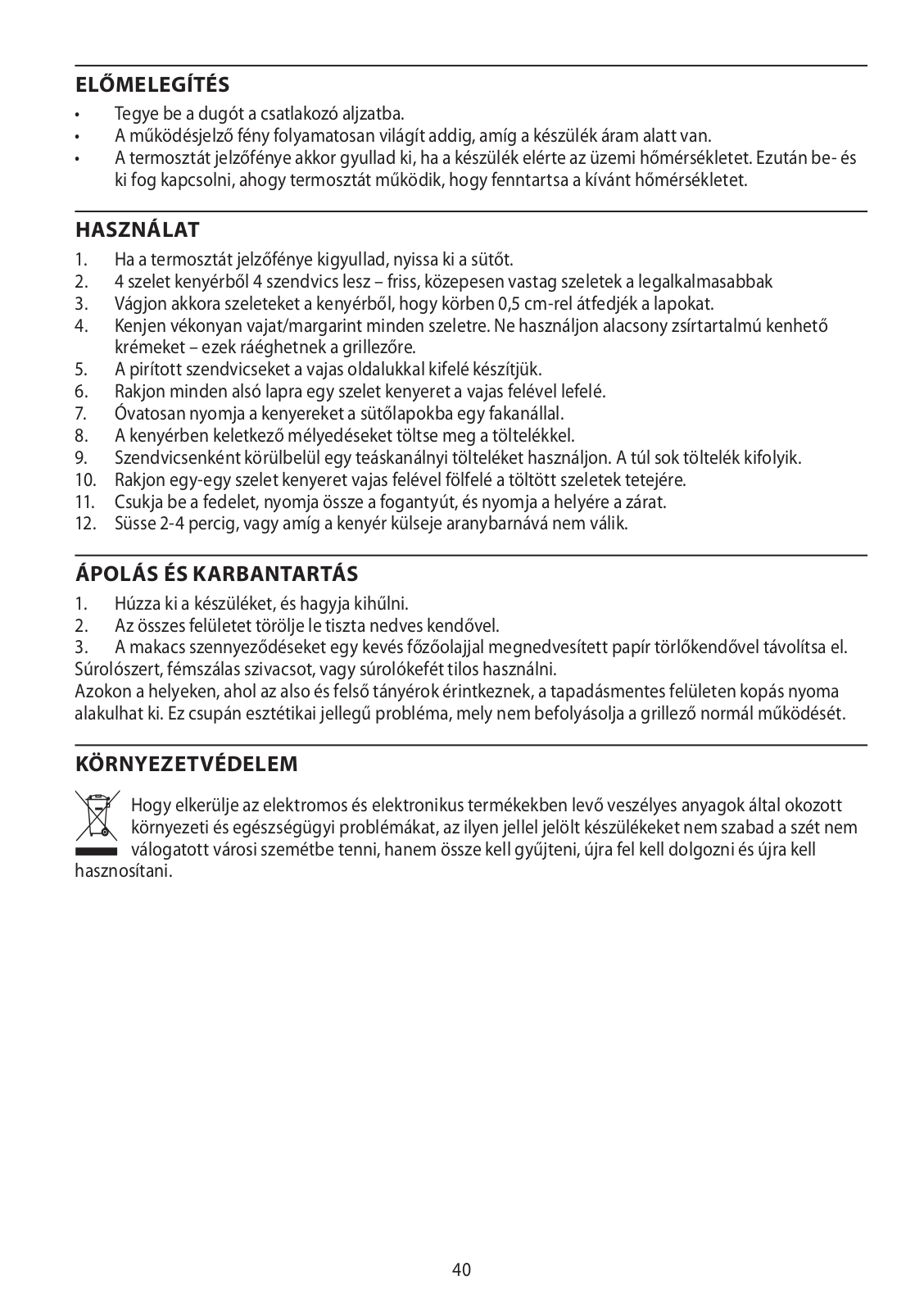 ELŐMELEGÍTÉS
• Tegye be a dugót a csatlakozó aljzatba.
• A működésjelző fény folyamatosan világít addig, amíg a készülék áram alatt van.
• A termosztát jelzőfénye akkor gyullad ki, ha a készülék elérte az üzemi hőmérsékletet. Ezután be- és ki fog kapcsolni, ahogy termosztát működik, hogy fenntartsa a kívánt hőmérsékletet.

HASZNÁLAT
1. Ha a termosztát jelzőfénye kigyullad, nyissa ki a sütőt.
2. 4 szelet kenyérből 4 szendvics lesz – friss, közepesen vastag szeletek a legalkalmasabbak
3. Vágjon akkora szeleteket a kenyérből, hogy körben 0,5 cm-rel átfedjék a lapokat.
4. Kenjen vékonyan vajat/margarint minden szeletre. Ne használjon alacsony zsírtartalmú kenhető krémeket – ezek ráéghetnek a grillezőre.
5. A pirított szendvicseket a vajas oldalukkal kifelé készítjük.
6. Rakjon minden alsó lapra egy szelet kenyeret a vajas felével lefelé.
7. Óvatosan nyomja a kenyereket a sütőlapokba egy fakanállal.
8. A kenyérben keletkező mélyedéseket töltse meg a töltelékkel.
9. Szendvicsenként körülbelül egy teáskanálnyi tölteléket használjon. A túl sok töltelék kifolyik.
10. Rakjon egy-egy szelet kenyeret vajas felével fölfelé a töltött szeletek tetejére.
11. Csukja be a fedelet, nyomja össze a fogantyút, és nyomja a helyére a zárat.
12. Süsse 2-4 percig, vagy amíg a kenyér külseje aranybarnává nem válik.

ÁPOLÁS ÉS KARBANTARTÁS
1. Húzza ki a készüléket, és hagyja kihűlni.
2. Az összes felületet törölje le tiszta nedves kendővel.
3. A makacs szennyeződéseket egy kevés főzőolajjal megnedvesített papír törlőkendővel távolítsa el. Súrolószert, fémszálas szivacsot, vagy súrolókefét tilos használni.
Azokon a helyeken, ahol az also és felső tányérok érintkeznek, a tapadásmentes felületen kopás nyoma alakulhat ki. Ez csupán esztétikai jellegű probléma, mely nem befolyásolja a grillező normál működését.

KÖRNYEZETVÉDELEM
Hogy elkerülje az elektromos és elektronikus termékekben levő veszélyes anyagok által okozott környezeti és egészségügyi problémákat, az ilyen jellel jelölt készülékeket nem szabad a szét nem válogatott városi szemétbe tenni, hanem össze kell gyűjteni, újra fel kell dolgozni és újra kell hasznosítani.

40